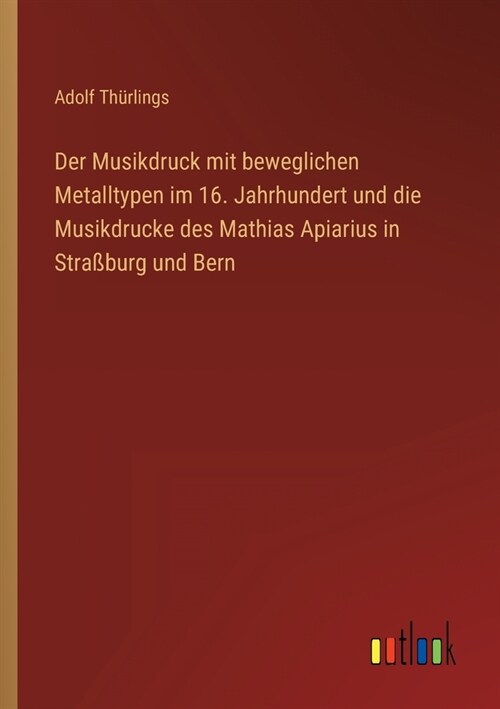 Adolf Thürlings

Der Musikdruck mit beweglichen Metalltypen im 16. Jahrhundert und die Musikdrucke des Mathias Apiarius in Straßburg und Bern

outlook